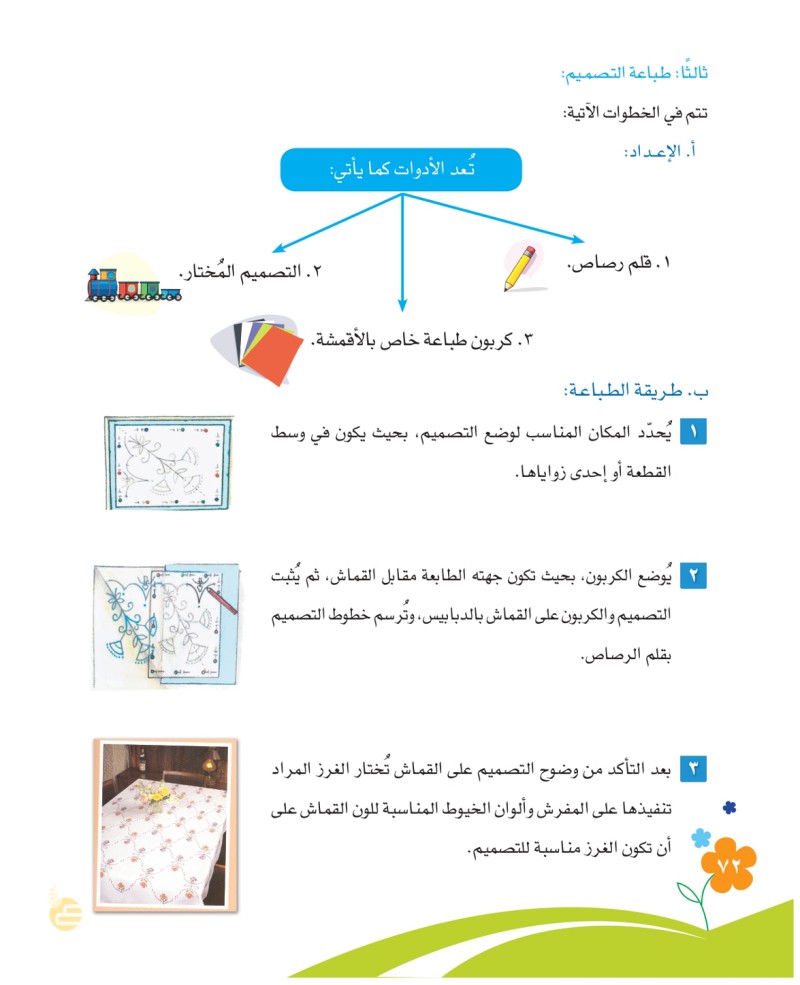 ثالثًا: طباعة التصميم:

تتم في الخطوات الآتية:

أ. الإعداد:

تُعد الأدوات كما يأتي:

١. قلم رصاص.

٢. التصميم المُختار.

٣. كربون طباعة خاص بالأقمشة.

ب. طريقة الطباعة:

١ يُحدّد المكان المناسب لوضع التصميم، بحيث يكون في وسط القطعة أو إحدى زواياها.

٢ يُوضع الكربون، بحيث تكون جهته الطابعة مقابل القماش، ثم يُثبت التصميم والكربون على القماش بالدبابيس، وتُرسم خطوط التصميم بقلم الرصاص.

٣ بعد التأكد من وضوح التصميم على القماش تُختار الغرز المراد تنفيذها على المفرش وألوان الخيوط المناسبة للون القماش على أن تكون الغرز مناسبة للتصميم.

٧٢